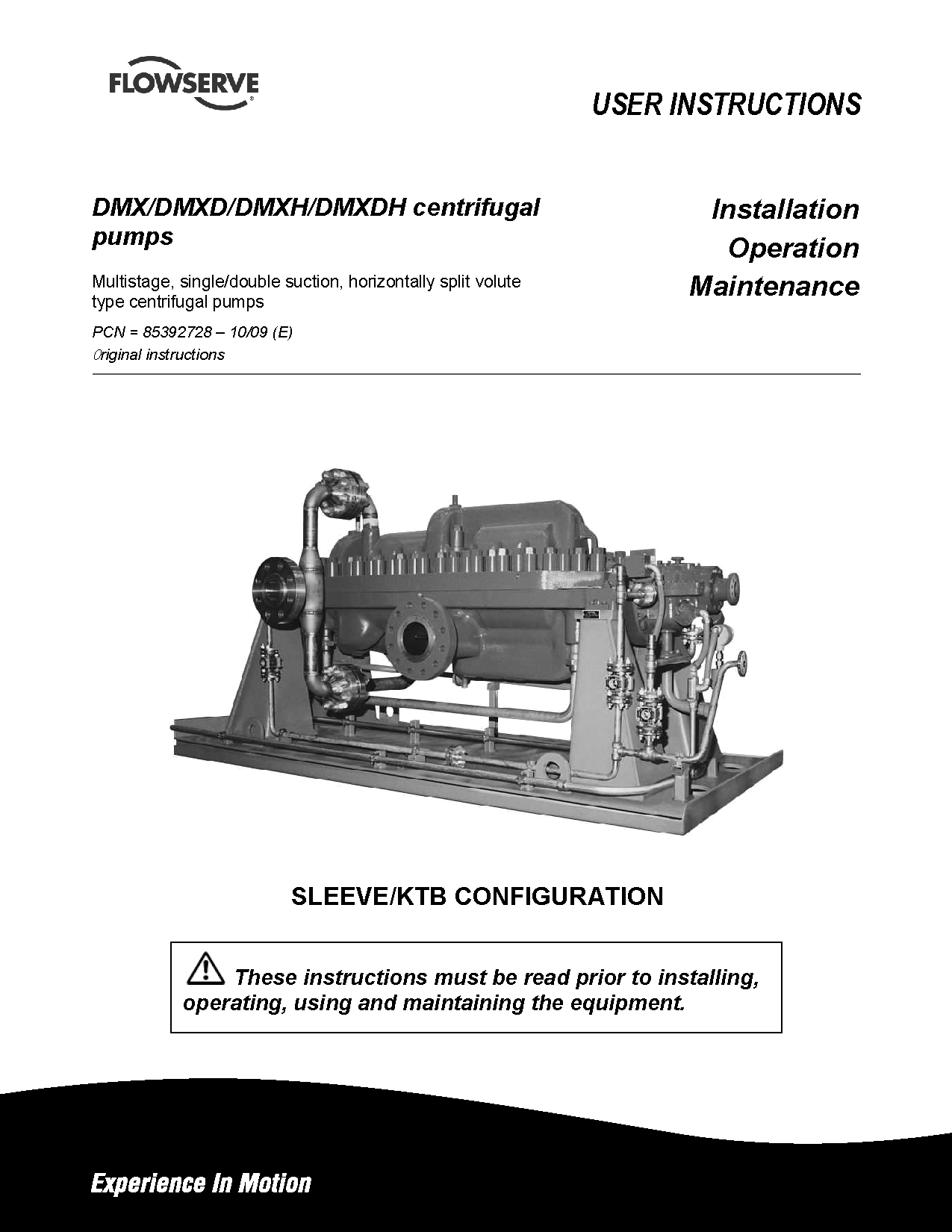 FLOWSERVE

USER INSTRUCTIONS

DMX/DMXD/DMXH/DMXDH centrifugal pumps

Multistage, single/double suction, horizontally split volute type centrifugal pumps

PCN = 85392728 – 10/09 (E)

Original instructions

Installation
Operation
Maintenance

SLEEVE/KTB CONFIGURATION

These instructions must be read prior to installing, operating, using and maintaining the equipment.

Experience In Motion